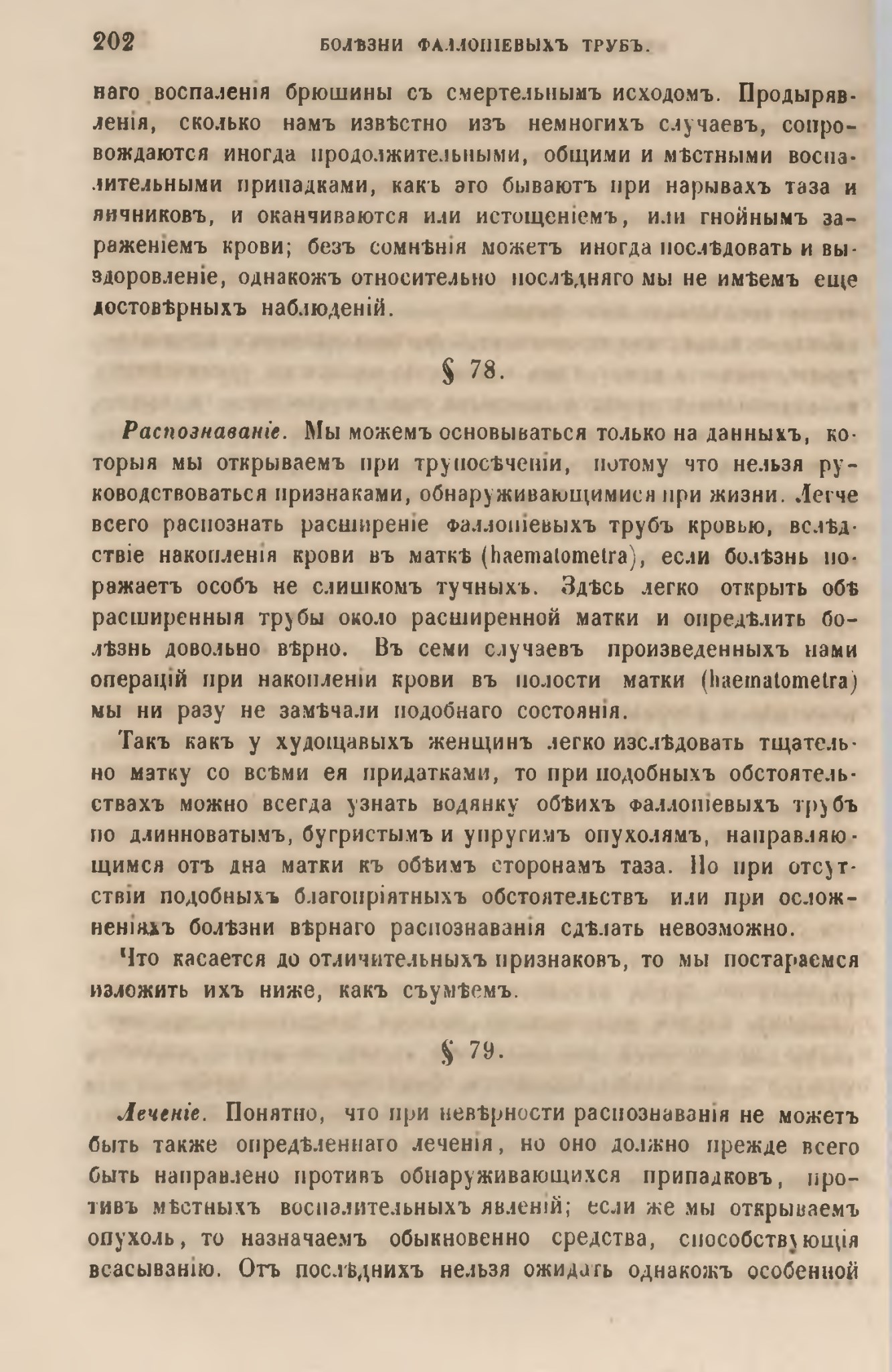 202 БОЛѢЗНИ ФАЛЛОПІЕВЫХЪ ТРУБЪ.

наго воспаленія брюшины съ смертельнымъ исходомъ. Продырявленія, сколько намъ извѣстно изъ немногихъ случаевъ, сопровождаются иногда продолжительными, общими и мѣстными воспалительными припадками, какъ это бываютъ при нарывахъ таза и яичниковъ, и оканчиваются или истощеніемъ, или гнойнымъ зараженіемъ крови; безъ сомнѣнія можетъ иногда послѣдовать и выздоровленіе, однакожъ относительно послѣдняго мы не имѣемъ еще достовѣрныхъ наблюденій.

§ 78.

Распознаваніе. Мы можемъ основываться только на данныхъ, которыя мы открываемъ при трупосѣченіи, потому что нельзя руководствоваться признаками, обнаруживающимися при жизни. Легче всего распознать расширеніе фаллопіевыхъ трубъ кровью, вслѣдствіе накопленія крови въ маткѣ (haematometra), если болѣзнь поражаетъ особъ не слишкомъ тучныхъ. Здѣсь легко открыть обѣ расширенныя трубы около расширенной матки и опредѣлить болѣзнь довольно вѣрно. Въ семи случаевъ произведенныхъ нами операцій при накопленіи крови въ полости матки (haematometra) мы ни разу не замѣчали подобнаго состоянія.

Такъ какъ у худощавыхъ женщинъ легко изслѣдовать тщательно матку со всѣми ея придатками, то при подобныхъ обстоятельствахъ можно всегда узнать водянку обѣихъ фаллопіевыхъ трубъ по длинноватымъ, бугристымъ и упругимъ опухолямъ, направляющимся отъ дна матки къ обѣимъ сторонамъ таза. Но при отсутствіи подобныхъ благопріятныхъ обстоятельствъ или при осложненіяхъ болѣзни вѣрнаго распознаванія сдѣлать невозможно.

Что касается до отличительныхъ признаковъ, то мы постараемся изложить ихъ ниже, какъ съумѣемъ.

§ 79.

Леченіе. Понятно, что при невѣрности распознаванія не можетъ быть также опредѣленнаго леченія, но оно должно прежде всего быть направлено противъ обнаруживающихся припадковъ, противъ мѣстныхъ воспалительныхъ явленій; если же мы открываемъ опухоль, то назначаемъ обыкновенно средства, способствующія всасыванію. Отъ послѣднихъ нельзя ожидать однакожъ особенной